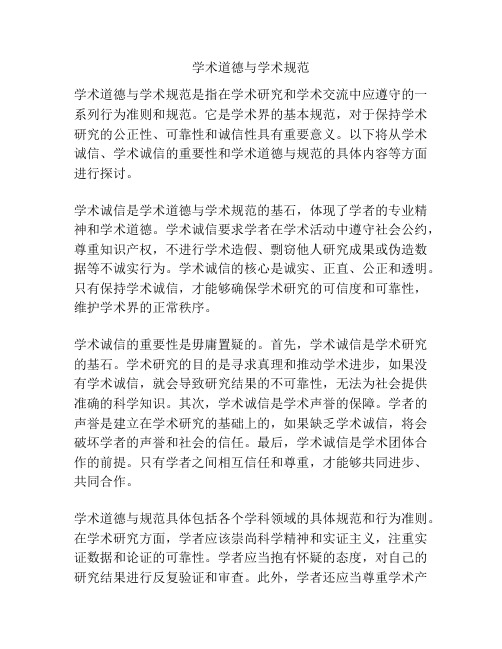 学术道德与学术规范

学术道德与学术规范是指在学术研究和学术交流中应遵守的一系列行为准则和规范。它是学术界的基本规范，对于保持学术研究的公正性、可靠性和诚信性具有重要意义。以下将从学术诚信、学术诚信的重要性和学术道德与规范的具体内容等方面进行探讨。

学术诚信是学术道德与学术规范的基石，体现了学者的专业精神和学术道德。学术诚信要求学者在学术活动中遵守社会公约，尊重知识产权，不进行学术造假、剽窃他人研究成果或伪造数据等不诚实行为。学术诚信的核心是诚实、正直、公正和透明。只有保持学术诚信，才能够确保学术研究的可信度和可靠性，维护学术界的正常秩序。

学术诚信的重要性是毋庸置疑的。首先，学术诚信是学术研究的基石。学术研究的目的是寻求真理和推动学术进步，如果没有学术诚信，就会导致研究结果的不可靠性，无法为社会提供准确的科学知识。其次，学术诚信是学术声誉的保障。学者的声誉是建立在学术研究的基础上的，如果缺乏学术诚信，将会破坏学者的声誉和社会的信任。最后，学术诚信是学术团体合作的前提。只有学者之间相互信任和尊重，才能够共同进步、共同合作。

学术道德与规范具体包括各个学科领域的具体规范和行为准则。在学术研究方面，学者应该崇尚科学精神和实证主义，注重实证数据和论证的可靠性。学者应当抱有怀疑的态度，对自己的研究结果进行反复验证和审查。此外，学者还应当尊重学术产